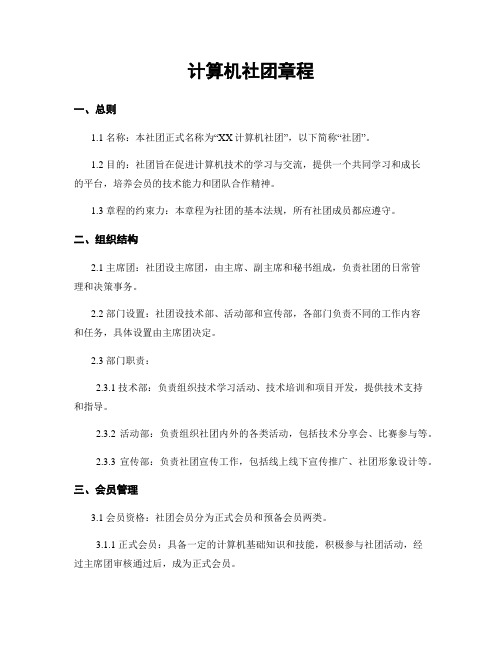 计算机社团章程

一、总则

1.1 名称：本社团正式名称为“XX 计算机社团”，以下简称“社团”。

1.2 目的：社团旨在促进计算机技术的学习与交流，提供一个共同学习和成长的平台，培养会员的技术能力和团队合作精神。

1.3 章程的约束力：本章程为社团的基本法规，所有社团成员都应遵守。

二、组织结构

2.1 主席团：社团设主席团，由主席、副主席和秘书组成，负责社团的日常管理和决策事务。

2.2 部门设置：社团设技术部、活动部和宣传部，各部门负责不同的工作内容和任务，具体设置由主席团决定。

2.3 部门职责：

2.3.1 技术部：负责组织技术学习活动、技术培训和项目开发，提供技术支持和指导。

2.3.2 活动部：负责组织社团内外的各类活动，包括技术分享会、比赛参与等。

2.3.3 宣传部：负责社团宣传工作，包括线上线下宣传推广、社团形象设计等。

三、会员管理

3.1 会员资格：社团会员分为正式会员和预备会员两类。

3.1.1 正式会员：具备一定的计算机基础知识和技能，积极参与社团活动，经过主席团审核通过后，成为正式会员。